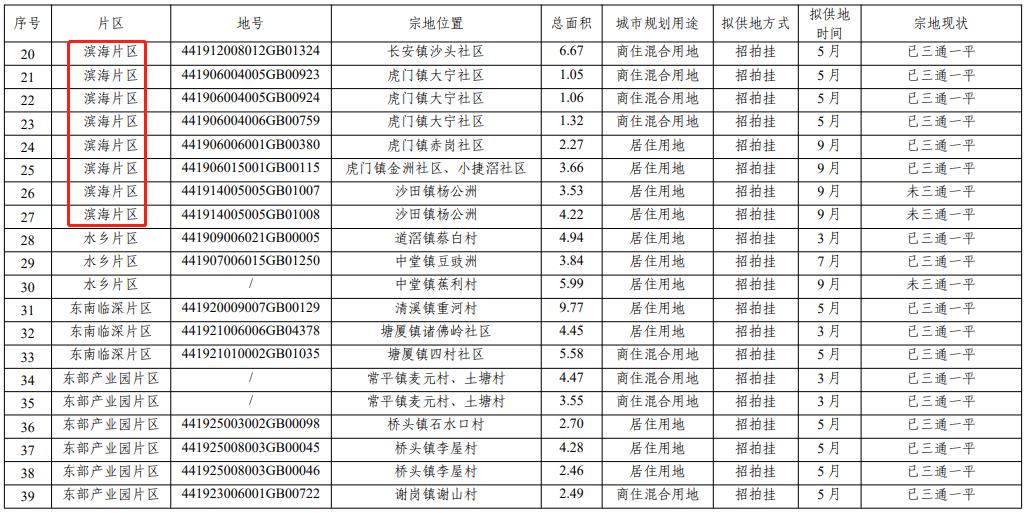 | 序号 | 片区 | 地号 | 宗地位置 | 总面积 | 城市规划用途 | 拟供地方式 | 拟供地时间 | 宗地现状 |
|---|---|---|---|---|---|---|---|---|
| 20 | 滨海片区 | 441912008012GB01324 | 长安镇沙头社区 | 6.67 | 商住混合用地 | 招拍挂 | 5月 | 已三通一平 |
| 21 | 滨海片区 | 441906004005GB00923 | 虎门镇大宁社区 | 1.05 | 商住混合用地 | 招拍挂 | 5月 | 已三通一平 |
| 22 | 滨海片区 | 441906004005GB00924 | 虎门镇大宁社区 | 1.06 | 商住混合用地 | 招拍挂 | 5月 | 已三通一平 |
| 23 | 滨海片区 | 441906004006GB00759 | 虎门镇大宁社区 | 1.32 | 商住混合用地 | 招拍挂 | 5月 | 已三通一平 |
| 24 | 滨海片区 | 441906006001GB00380 | 虎门镇赤岗社区 | 2.27 | 居住用地 | 招拍挂 | 9月 | 已三通一平 |
| 25 | 滨海片区 | 441906015001GB00115 | 虎门镇金洲社区、小捷滘社区 | 3.66 | 居住用地 | 招拍挂 | 9月 | 已三通一平 |
| 26 | 滨海片区 | 441914005005GB01007 | 沙田镇杨公洲 | 3.53 | 居住用地 | 招拍挂 | 9月 | 未三通一平 |
| 27 | 滨海片区 | 441914005005GB01008 | 沙田镇杨公洲 | 4.22 | 居住用地 | 招拍挂 | 9月 | 未三通一平 |
| 28 | 水乡片区 | 441909006021GB00005 | 道滘镇蔡白村 | 4.94 | 居住用地 | 招拍挂 | 3月 | 已三通一平 |
| 29 | 水乡片区 | 441907006015GB01250 | 中堂镇豆豉洲 | 3.84 | 居住用地 | 招拍挂 | 7月 | 已三通一平 |
| 30 | 水乡片区 | / | 中堂镇蕉利村 | 5.99 | 居住用地 | 招拍挂 | 9月 | 未三通一平 |
| 31 | 东南临深片区 | 441920009007GB00129 | 清溪镇重河村 | 9.77 | 居住用地 | 招拍挂 | 5月 | 已三通一平 |
| 32 | 东南临深片区 | 441921006006GB04378 | 塘厦镇诸佛岭社区 | 4.45 | 居住用地 | 招拍挂 | 3月 | 已三通一平 |
| 33 | 东南临深片区 | 441921010002GB01035 | 塘厦镇四村社区 | 5.58 | 商住混合用地 | 招拍挂 | 5月 | 已三通一平 |
| 34 | 东部产业园片区 | / | 常平镇麦元村、土塘村 | 4.47 | 商住混合用地 | 招拍挂 | 3月 | 已三通一平 |
| 35 | 东部产业园片区 | / | 常平镇麦元村、土塘村 | 3.55 | 商住混合用地 | 招拍挂 | 3月 | 已三通一平 |
| 36 | 东部产业园片区 | 441925003002GB00098 | 桥头镇石水口村 | 2.70 | 居住用地 | 招拍挂 | 5月 | 已三通一平 |
| 37 | 东部产业园片区 | 441925008003GB00045 | 桥头镇李屋村 | 4.28 | 居住用地 | 招拍挂 | 5月 | 已三通一平 |
| 38 | 东部产业园片区 | 441925008003GB00046 | 桥头镇李屋村 | 2.46 | 居住用地 | 招拍挂 | 5月 | 已三通一平 |
| 39 | 东部产业园片区 | 441923006001GB00722 | 谢岗镇谢山村 | 2.49 | 商住混合用地 | 招拍挂 | 5月 | 已三通一平 |